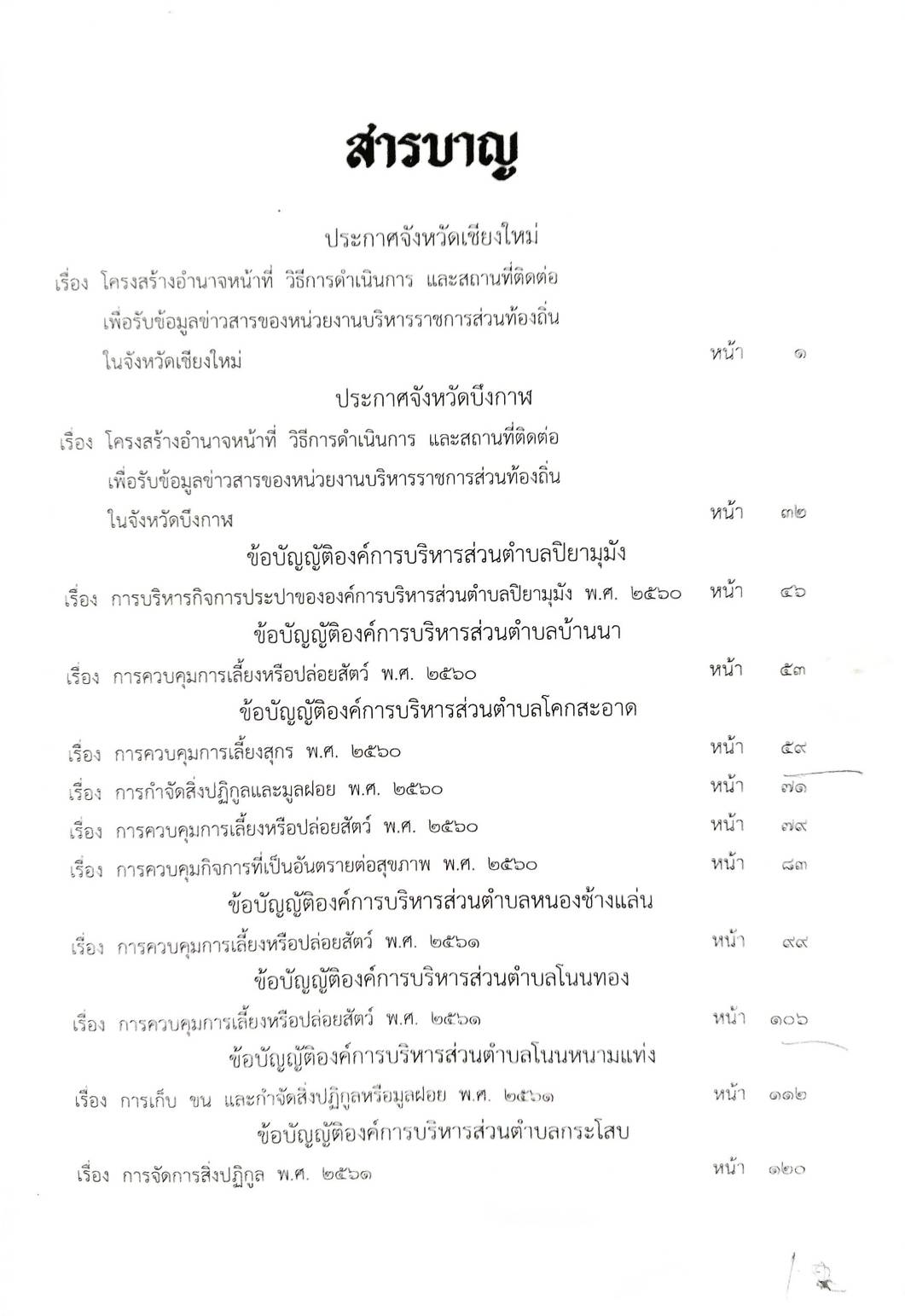 สารบาญ

ประกาศจังหวัดเชียงใหม่

เรื่อง โครงสร้างอำนาจหน้าที่ วิธีการดำเนินการ และสถานที่ติดต่อ เพื่อรับข้อมูลข่าวสารของหน่วยงานบริหารราชการส่วนท้องถิ่น ในจังหวัดเชียงใหม่ หน้า ๑

ประกาศจังหวัดบึงกาฬ

เรื่อง โครงสร้างอำนาจหน้าที่ วิธีการดำเนินการ และสถานที่ติดต่อ เพื่อรับข้อมูลข่าวสารของหน่วยงานบริหารราชการส่วนท้องถิ่น ในจังหวัดบึงกาฬ หน้า ๓๒

ข้อบัญญัติองค์การบริหารส่วนตำบลปิยามุมัง

เรื่อง การบริหารกิจการประปาขององค์การบริหารส่วนตำบลปิยามุมัง พ.ศ. ๒๕๖๐ หน้า ๔๖

ข้อบัญญัติองค์การบริหารส่วนตำบลบ้านนา

เรื่อง การควบคุมการเลี้ยงหรือปล่อยสัตว์ พ.ศ. ๒๕๖๐ หน้า ๕๓

ข้อบัญญัติองค์การบริหารส่วนตำบลโคกสะอาด

เรื่อง การควบคุมการเลี้ยงสุกร พ.ศ. ๒๕๖๐ หน้า ๕๙

เรื่อง การกำจัดสิ่งปฏิกูลและมูลฝอย พ.ศ. ๒๕๖๐ หน้า ๗๑

เรื่อง การควบคุมการเลี้ยงหรือปล่อยสัตว์ พ.ศ. ๒๕๖๐ หน้า ๗๙

เรื่อง การควบคุมกิจการที่เป็นอันตรายต่อสุขภาพ พ.ศ. ๒๕๖๐ หน้า ๘๓

ข้อบัญญัติองค์การบริหารส่วนตำบลหนองช้างแล่น

เรื่อง การควบคุมการเลี้ยงหรือปล่อยสัตว์ พ.ศ. ๒๕๖๑ หน้า ๙๙

ข้อบัญญัติองค์การบริหารส่วนตำบลโนนทอง

เรื่อง การควบคุมการเลี้ยงหรือปล่อยสัตว์ พ.ศ. ๒๕๖๑ หน้า ๑๐๖

ข้อบัญญัติองค์การบริหารส่วนตำบลโนนหนามแท่ง

เรื่อง การเก็บ ขน และกำจัดสิ่งปฏิกูลหรือมูลฝอย พ.ศ. ๒๕๖๑ หน้า ๑๑๒

ข้อบัญญัติองค์การบริหารส่วนตำบลกระโสบ

เรื่อง การจัดการสิ่งปฏิกูล พ.ศ. ๒๕๖๑ หน้า ๑๒๐